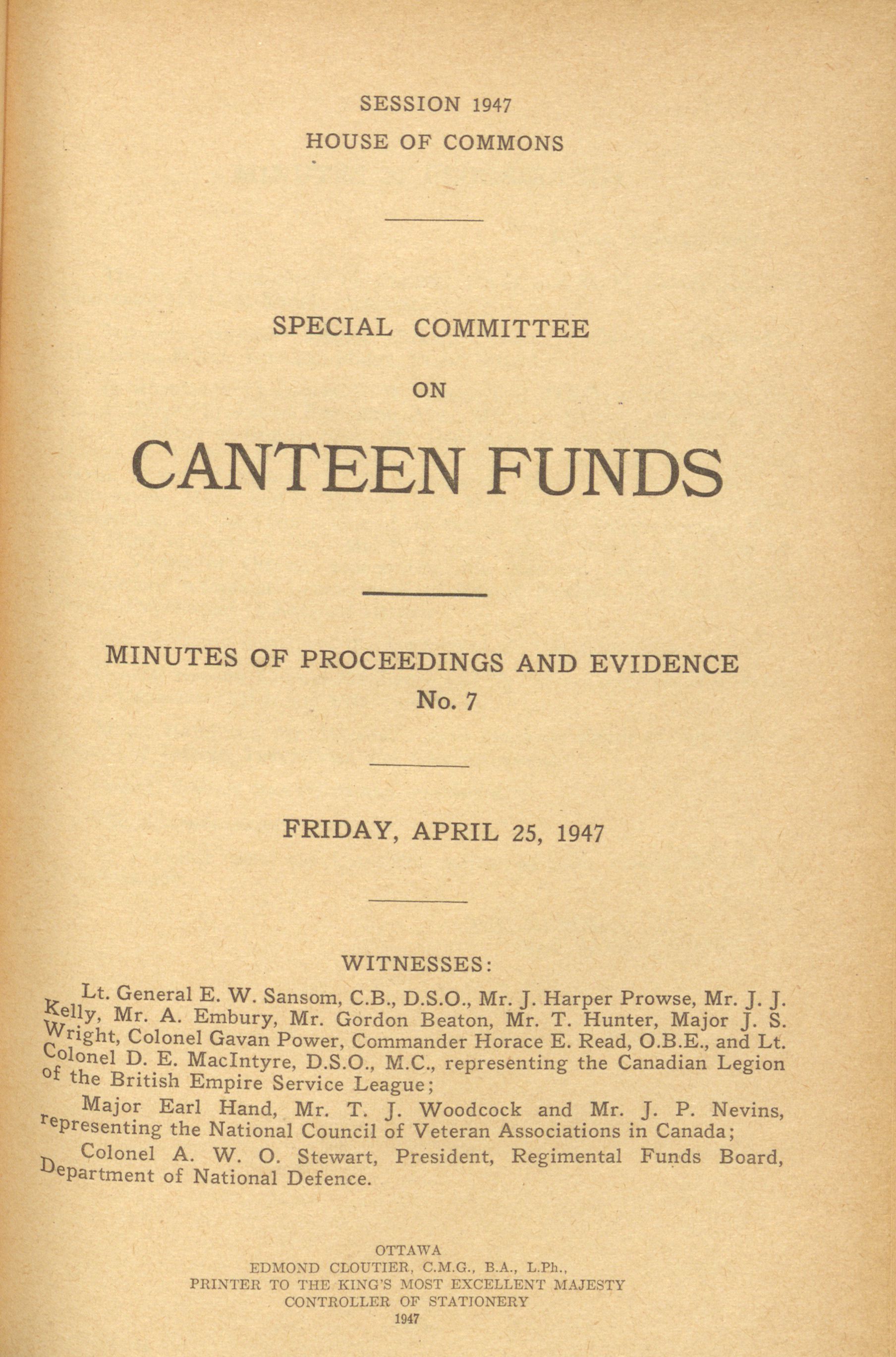 SESSION 1947
HOUSE OF COMMONS

SPECIAL COMMITTEE
ON
CANTEEN FUNDS

MINUTES OF PROCEEDINGS AND EVIDENCE
No. 7

FRIDAY, APRIL 25, 1947

WITNESSES:

Lt. General E. W. Sansom, C.B., D.S.O., Mr. J. Harper Prowse, Mr. J. J. Kelly, Mr. A. Embury, Mr. Gordon Beaton, Mr. T. Hunter, Major J. S. Wright, Colonel Gavan Power, Commander Horace E. Read, O.B.E., and Lt. Colonel D. E. MacIntyre, D.S.O., M.C., representing the Canadian Legion of the British Empire Service League;

Major Earl Hand, Mr. T. J. Woodcock and Mr. J. P. Nevins, representing the National Council of Veteran Associations in Canada;

Colonel A. W. O. Stewart, President, Regimental Funds Board, Department of National Defence.

OTTAWA
EDMOND CLOUTIER, C.M.G., B.A., L.Ph.,
PRINTER TO THE KING'S MOST EXCELLENT MAJESTY
CONTROLLER OF STATIONERY
1947